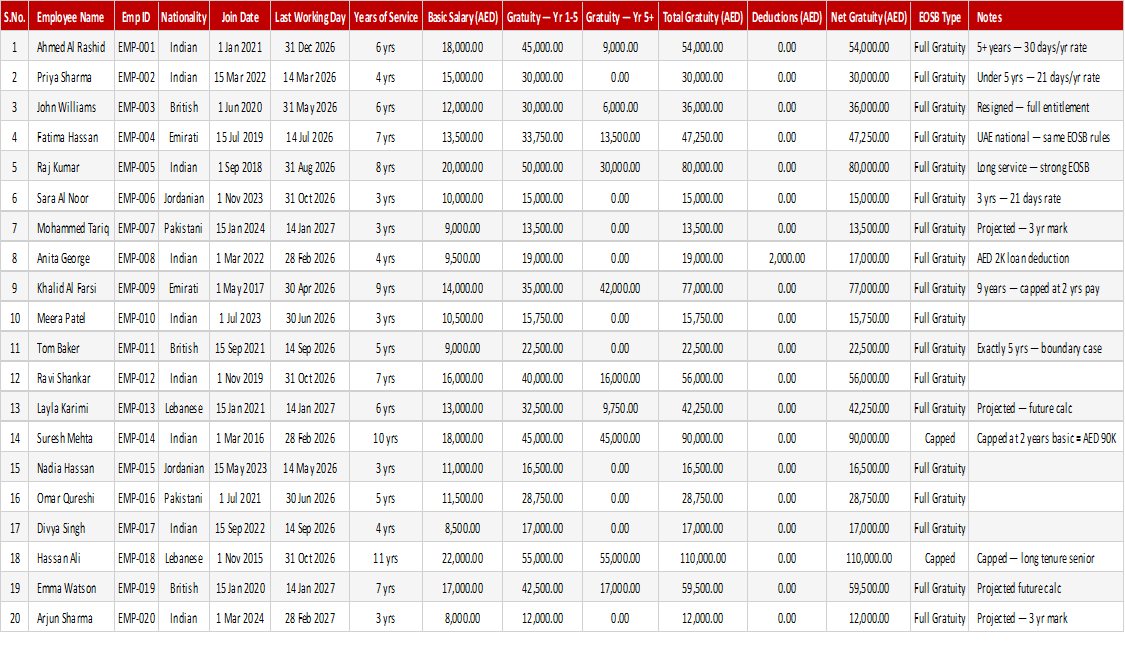 | S.No. | Employee Name | Emp ID | Nationality | Join Date | Last Working Day | Years of Service | Basic Salary (AED) | Gratuity — Yr 1-5 | Gratuity — Yr 5+ | Total Gratuity (AED) | Deductions (AED) | Net Gratuity (AED) | EOSB Type | Notes |
|---|---|---|---|---|---|---|---|---|---|---|---|---|---|---|
| 1 | Ahmed Al Rashid | EMP-001 | Indian | 1 Jan 2021 | 31 Dec 2026 | 6 yrs | 18,000.00 | 45,000.00 | 9,000.00 | 54,000.00 | 0.00 | 54,000.00 | Full Gratuity | 5+ years — 30 days/yr rate |
| 2 | Priya Sharma | EMP-002 | Indian | 15 Mar 2022 | 14 Mar 2026 | 4 yrs | 15,000.00 | 30,000.00 | 0.00 | 30,000.00 | 0.00 | 30,000.00 | Full Gratuity | Under 5 yrs — 21 days/yr rate |
| 3 | John Williams | EMP-003 | British | 1 Jun 2020 | 31 May 2026 | 6 yrs | 12,000.00 | 30,000.00 | 6,000.00 | 36,000.00 | 0.00 | 36,000.00 | Full Gratuity | Resigned — full entitlement |
| 4 | Fatima Hassan | EMP-004 | Emirati | 15 Jul 2019 | 14 Jul 2026 | 7 yrs | 13,500.00 | 33,750.00 | 13,500.00 | 47,250.00 | 0.00 | 47,250.00 | Full Gratuity | UAE national — same EOSB rules |
| 5 | Raj Kumar | EMP-005 | Indian | 1 Sep 2018 | 31 Aug 2026 | 8 yrs | 20,000.00 | 50,000.00 | 30,000.00 | 80,000.00 | 0.00 | 80,000.00 | Full Gratuity | Long service — strong EOSB |
| 6 | Sara Al Noor | EMP-006 | Jordanian | 1 Nov 2023 | 31 Oct 2026 | 3 yrs | 10,000.00 | 15,000.00 | 0.00 | 15,000.00 | 0.00 | 15,000.00 | Full Gratuity | 3 yrs — 21 days rate |
| 7 | Mohammed Tariq | EMP-007 | Pakistani | 15 Jan 2024 | 14 Jan 2027 | 3 yrs | 9,000.00 | 13,500.00 | 0.00 | 13,500.00 | 0.00 | 13,500.00 | Full Gratuity | Projected — 3 yr mark |
| 8 | Anita George | EMP-008 | Indian | 1 Mar 2022 | 28 Feb 2026 | 4 yrs | 9,500.00 | 19,000.00 | 0.00 | 19,000.00 | 2,000.00 | 17,000.00 | Full Gratuity | AED 2K loan deduction |
| 9 | Khalid Al Farsi | EMP-009 | Emirati | 1 May 2017 | 30 Apr 2026 | 9 yrs | 14,000.00 | 35,000.00 | 42,000.00 | 77,000.00 | 0.00 | 77,000.00 | Full Gratuity | 9 years — capped at 2 yrs pay |
| 10 | Meera Patel | EMP-010 | Indian | 1 Jul 2023 | 30 Jun 2026 | 3 yrs | 10,500.00 | 15,750.00 | 0.00 | 15,750.00 | 0.00 | 15,750.00 | Full Gratuity | |
| 11 | Tom Baker | EMP-011 | British | 15 Sep 2021 | 14 Sep 2026 | 5 yrs | 9,000.00 | 22,500.00 | 0.00 | 22,500.00 | 0.00 | 22,500.00 | Full Gratuity | Exactly 5 yrs — boundary case |
| 12 | Ravi Shankar | EMP-012 | Indian | 1 Nov 2019 | 31 Oct 2026 | 7 yrs | 16,000.00 | 40,000.00 | 16,000.00 | 56,000.00 | 0.00 | 56,000.00 | Full Gratuity | |
| 13 | Layla Karimi | EMP-013 | Lebanese | 15 Jan 2021 | 14 Jan 2027 | 6 yrs | 13,000.00 | 32,500.00 | 9,750.00 | 42,250.00 | 0.00 | 42,250.00 | Full Gratuity | Projected — future calc |
| 14 | Suresh Mehta | EMP-014 | Indian | 1 Mar 2016 | 28 Feb 2026 | 10 yrs | 18,000.00 | 45,000.00 | 45,000.00 | 90,000.00 | 0.00 | 90,000.00 | Capped | Capped at 2 years basic = AED 90K |
| 15 | Nadia Hassan | EMP-015 | Jordanian | 15 May 2023 | 14 May 2026 | 3 yrs | 11,000.00 | 16,500.00 | 0.00 | 16,500.00 | 0.00 | 16,500.00 | Full Gratuity | |
| 16 | Omar Qureshi | EMP-016 | Pakistani | 1 Jul 2021 | 30 Jun 2026 | 5 yrs | 11,500.00 | 28,750.00 | 0.00 | 28,750.00 | 0.00 | 28,750.00 | Full Gratuity | |
| 17 | Divya Singh | EMP-017 | Indian | 15 Sep 2022 | 14 Sep 2026 | 4 yrs | 8,500.00 | 17,000.00 | 0.00 | 17,000.00 | 0.00 | 17,000.00 | Full Gratuity | |
| 18 | Hassan Ali | EMP-018 | Lebanese | 1 Nov 2015 | 31 Oct 2026 | 11 yrs | 22,000.00 | 55,000.00 | 55,000.00 | 110,000.00 | 0.00 | 110,000.00 | Capped | Capped — long tenure senior |
| 19 | Emma Watson | EMP-019 | British | 15 Jan 2020 | 14 Jan 2027 | 7 yrs | 17,000.00 | 42,500.00 | 17,000.00 | 59,500.00 | 0.00 | 59,500.00 | Full Gratuity | Projected future calc |
| 20 | Arjun Sharma | EMP-020 | Indian | 1 Mar 2024 | 28 Feb 2027 | 3 yrs | 8,000.00 | 12,000.00 | 0.00 | 12,000.00 | 0.00 | 12,000.00 | Full Gratuity | Projected — 3 yr mark |